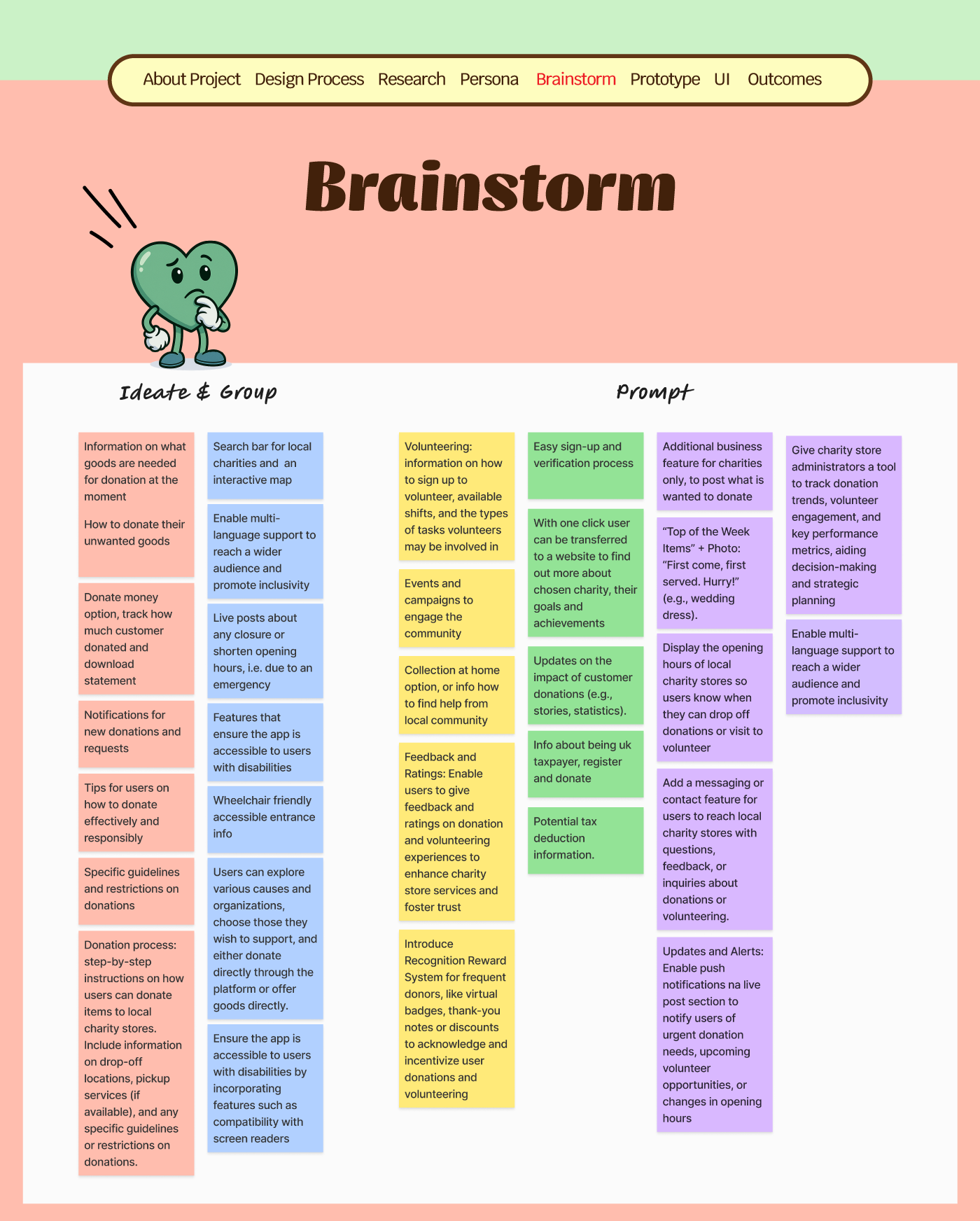 About Project Design Process Research Persona Brainstorm Prototype UI Outcomes

Brainstorm

Ideate & Group

Information on what goods are needed for donation at the moment

How to donate their unwanted goods

Donate money option, track how much customer donated and download statement

Notifications for new donations and requests

Tips for users on how to donate effectively and responsibly

Specific guidelines and restrictions on donations

Donation process: step-by-step instructions on how users can donate items to local charity stores. Include information on drop-off locations, pickup services (if available), and any specific guidelines or restrictions on donations.

Search bar for local charities and an interactive map

Enable multi-language support to reach a wider audience and promote inclusivity

Live posts about any closure or shorten opening hours, i.e. due to an emergency

Features that ensure the app is accessible to users with disabilities

Wheelchair friendly accessible entrance info

Users can explore various causes and organizations, choose those they wish to support, and either donate directly through the platform or offer goods directly.

Ensure the app is accessible to users with disabilities by incorporating features such as compatibility with screen readers

Prompt

Volunteering: information on how to sign up to volunteer, available shifts, and the types of tasks volunteers may be involved in

Events and campaigns to engage the community

Collection at home option, or info how to find help from local community

Feedback and Ratings: Enable users to give feedback and ratings on donation and volunteering experiences to enhance charity store services and foster trust

Introduce Recognition Reward System for frequent donors, like virtual badges, thank-you notes or discounts to acknowledge and incentivize user donations and volunteering

Easy sign-up and verification process

With one click user can be transferred to a website to find out more about chosen charity, their goals and achievements

Updates on the impact of customer donations (e.g., stories, statistics).

Info about being uk taxpayer, register and donate

Potential tax deduction information.

Additional business feature for charities only, to post what is wanted to donate

“Top of the Week Items” + Photo: “First come, first served. Hurry!” (e.g., wedding dress).

Display the opening hours of local charity stores so users know when they can drop off donations or visit to volunteer

Add a messaging or contact feature for users to reach local charity stores with questions, feedback, or inquiries about donations or volunteering.

Updates and Alerts: Enable push notifications na live post section to notify users of urgent donation needs, upcoming volunteer opportunities, or changes in opening hours

Give charity store administrators a tool to track donation trends, volunteer engagement, and key performance metrics, aiding decision-making and strategic planning

Enable multi-language support to reach a wider audience and promote inclusivity